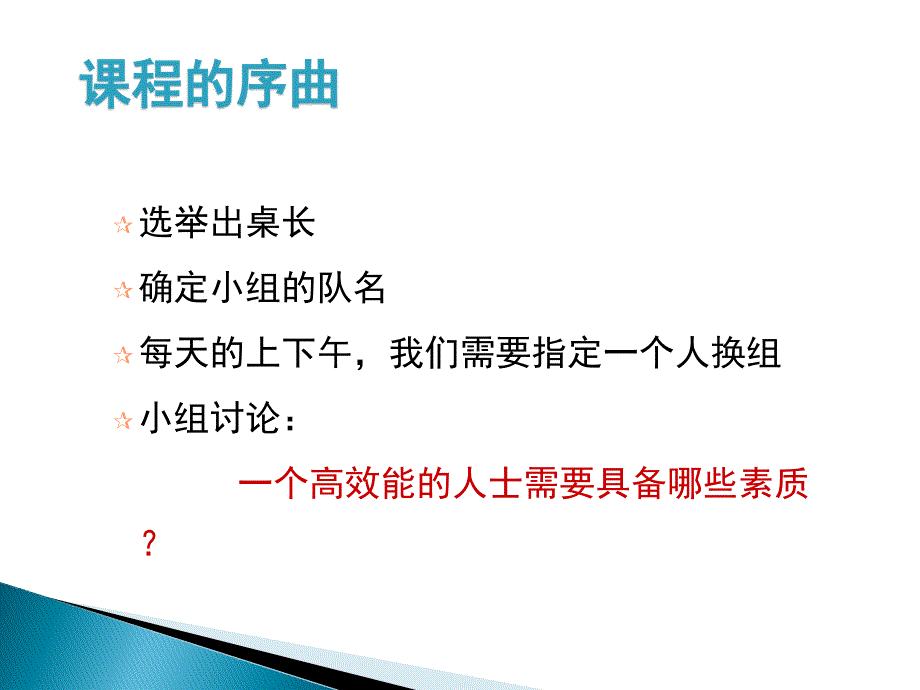 课程的序曲

☆ 选举出桌长

☆ 确定小组的队名

☆ 每天的上下午，我们需要指定一个人换组

☆ 小组讨论：

一个高效能的人士需要具备哪些素质？